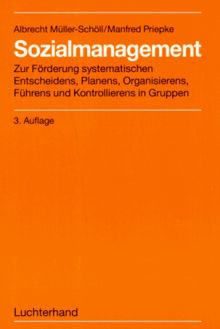 Albrecht Müller-Schöll/Manfred Priepke

Sozialmanagement

Zur Förderung systematischen Entscheidens, Planens, Organisierens, Führens und Kontrollierens in Gruppen

3. Auflage

Luchterhand